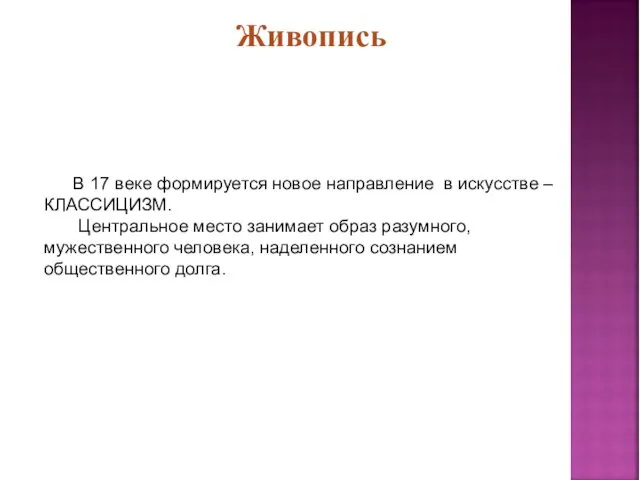 Живопись

В 17 веке формируется новое направление в искусстве – КЛАССИЦИЗМ.

Центральное место занимает образ разумного, мужественного человека, наделенного сознанием общественного долга.